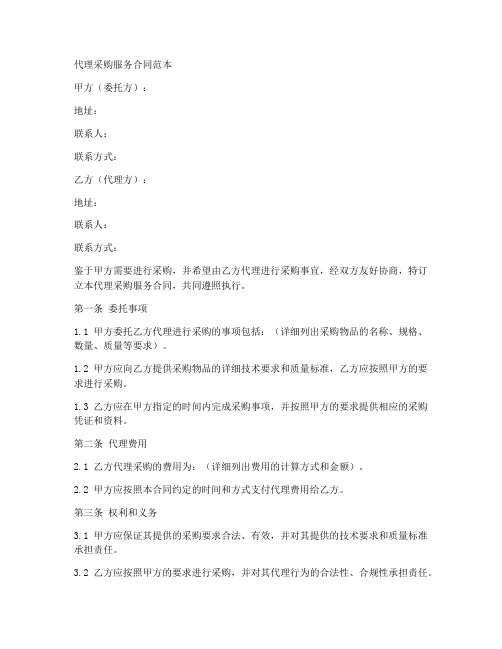 代理采购服务合同范本

甲方（委托方）：

地址：

联系人：

联系方式：

乙方（代理方）：

地址：

联系人：

联系方式：

鉴于甲方需要进行采购，并希望由乙方代理进行采购事宜，经双方友好协商，特订立本代理采购服务合同，共同遵照执行。

第一条 委托事项

1.1 甲方委托乙方代理进行采购的事项包括：（详细列出采购物品的名称、规格、数量、质量等要求）。

1.2 甲方应向乙方提供采购物品的详细技术要求和质量标准，乙方应按照甲方的要求进行采购。

1.3 乙方应在甲方指定的时间内完成采购事项，并按照甲方的要求提供相应的采购凭证和资料。

第二条 代理费用

2.1 乙方代理采购的费用为：（详细列出费用的计算方式和金额）。

2.2 甲方应按照本合同约定的时间和方式支付代理费用给乙方。

第三条 权利和义务

3.1 甲方应保证其提供的采购要求合法、有效，并对其提供的技术要求和质量标准承担责任。

3.2 乙方应按照甲方的要求进行采购，并对其代理行为的合法性、合规性承担责任。